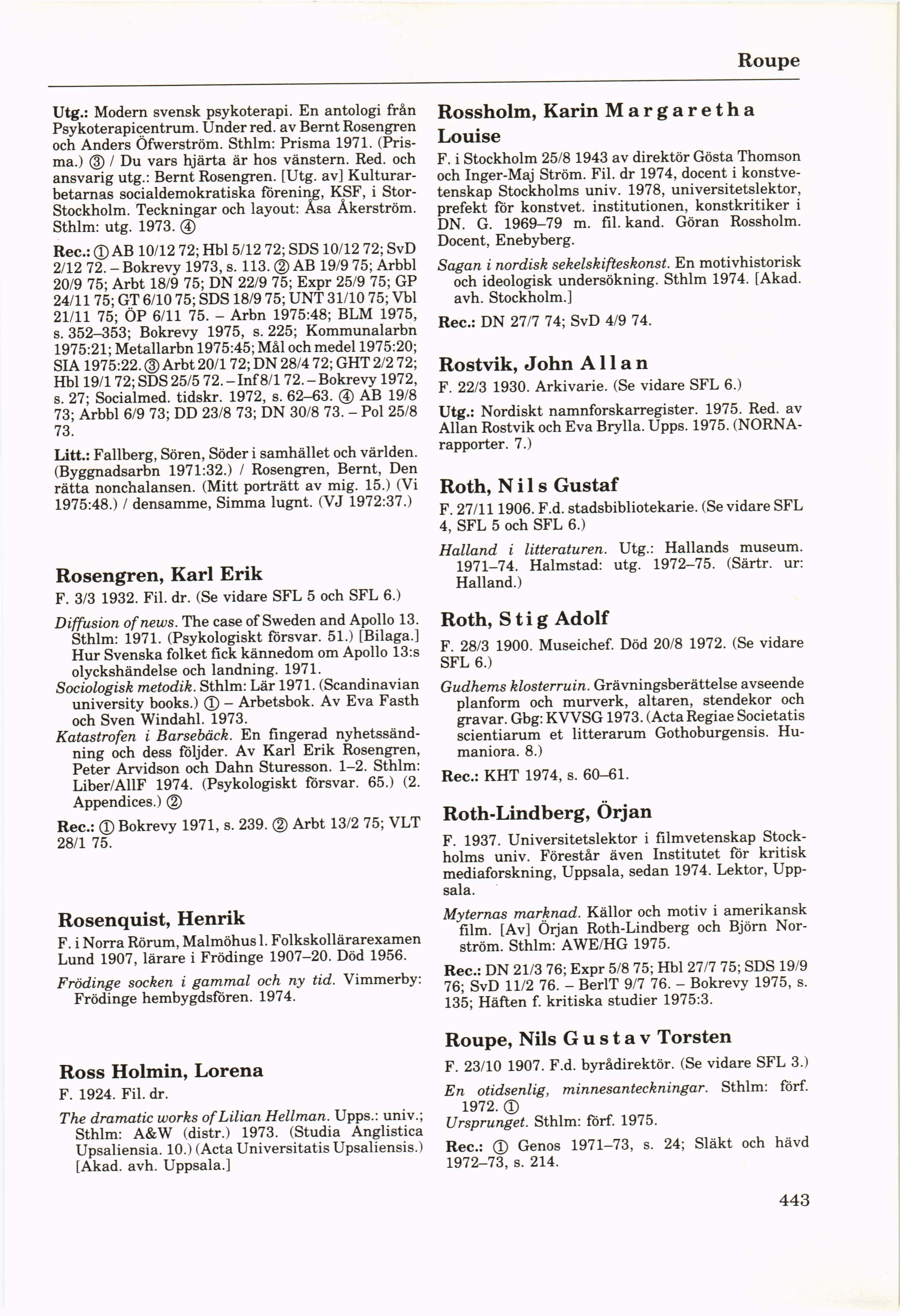 Roupe

Utg.: Modern svensk psykoterapi. En antologi från Psykoterapicentrum. Under red. av Bernt Rosengren och Anders Öfwerström. Sthlm: Prisma 1971. (Prisma.) ③ / Du vars hjärta är hos vänstern. Red. och ansvarig utg.: Bernt Rosengren. [Utg. av] Kulturarbetarnas socialdemokratiska förening, KSF, i Stor-Stockholm. Teckningar och layout: Åsa Åkerström. Sthlm: utg. 1973. ④

Rec.: ① AB 10/12 72; Hbl 5/12 72; SDS 10/12 72; SvD 2/12 72. – Bokrevy 1973, s. 113. ② AB 19/9 75; Arbbl 20/9 75; Arbt 18/9 75; DN 22/9 75; Expr 25/9 75; GP 24/11 75; GT 6/10 75; SDS 18/9 75; UNT 31/10 75; Vbl 21/11 75; ÖP 6/11 75. – Arbn 1975:48; BLM 1975, s. 352–353; Bokrevy 1975, s. 225; Kommunalarbn 1975:21; Metallarbn 1975:45; Mål och medel 1975:20; SIA 1975:22. ③ Arbt 20/1 72; DN 28/4 72; GHT 2/2 72; Hbl 19/1 72; SDS 25/5 72. – Inf 8/1 72. – Bokrevy 1972, s. 27; Socialmed. tidskr. 1972, s. 62–63. ④ AB 19/8 73; Arbbl 6/9 73; DD 23/8 73; DN 30/8 73. – Pol 25/8 73.

Litt.: Fallberg, Sören, Söder i samhället och världen. (Byggnadsarbn 1971:32.) / Rosengren, Bernt, Den rätta nonchalansen. (Mitt porträtt av mig. 15.) (Vi 1975:48.) / densamme, Simma lugnt. (VJ 1972:37.)

Rosengren, Karl Erik

F. 3/3 1932. Fil. dr. (Se vidare SFL 5 och SFL 6.)

Diffusion of news. The case of Sweden and Apollo 13. Sthlm: 1971. (Psykologiskt försvar. 51.) [Bilaga.] Hur Svenska folket fick kännedom om Apollo 13:s olyckshändelse och landning. 1971.
Sociologisk metodik. Sthlm: Lär 1971. (Scandinavian university books.) ① – Arbetsbok. Av Eva Fasth och Sven Windahl. 1973.
Katastrofen i Barsebäck. En fingerad nyhetssändning och dess följder. Av Karl Erik Rosengren, Peter Arvidson och Dahn Sturesson. 1–2. Sthlm: Liber/AllF 1974. (Psykologiskt försvar. 65.) (2. Appendices.) ②

Rec.: ① Bokrevy 1971, s. 239. ② Arbt 13/2 75; VLT 28/1 75.

Rosenquist, Henrik

F. i Norra Rörum, Malmöhus l. Folkskollärarexamen Lund 1907, lärare i Frödinge 1907–20. Död 1956.

Frödinge socken i gammal och ny tid. Vimmerby: Frödinge hembygdsfören. 1974.

Ross Holmin, Lorena

F. 1924. Fil. dr.

The dramatic works of Lilian Hellman. Upps.: univ.; Sthlm: A&W (distr.) 1973. (Studia Anglistica Upsaliensia. 10.) (Acta Universitatis Upsaliensis.) [Akad. avh. Uppsala.]

Rossholm, Karin Margaretha Louise

F. i Stockholm 25/8 1943 av direktör Gösta Thomson och Inger-Maj Ström. Fil. dr 1974, docent i konstvetenskap Stockholms univ. 1978, universitetslektor, prefekt för konstvet. institutionen, konstkritiker i DN. G. 1969–79 m. fil. kand. Göran Rossholm. Docent, Enebyberg.

Sagan i nordisk sekelskifteskonst. En motivhistorisk och ideologisk undersökning. Sthlm 1974. [Akad. avh. Stockholm.]

Rec.: DN 27/7 74; SvD 4/9 74.

Rostvik, John Allan

F. 22/3 1930. Arkivarie. (Se vidare SFL 6.)

Utg.: Nordiskt namnforskarregister. 1975. Red. av Allan Rostvik och Eva Brylla. Upps. 1975. (NORNA-rapporter. 7.)

Roth, Nils Gustaf

F. 27/11 1906. F.d. stadsbibliotekarie. (Se vidare SFL 4, SFL 5 och SFL 6.)

Halland i litteraturen. Utg.: Hallands museum. 1971–74. Halmstad: utg. 1972–75. (Särtr. ur: Halland.)

Roth, Stig Adolf

F. 28/3 1900. Museichef. Död 20/8 1972. (Se vidare SFL 6.)

Gudhems klosterruin. Grävningsberättelse avseende planform och murverk, altaren, stendekor och gravar. Gbg: KVVSG 1973. (Acta Regiae Societatis scientiarum et litterarum Gothoburgensis. Humaniora. 8.)

Rec.: KHT 1974, s. 60–61.

Roth-Lindberg, Örjan

F. 1937. Universitetslektor i filmvetenskap Stockholms univ. Förestår även Institutet för kritisk mediaforskning, Uppsala, sedan 1974. Lektor, Uppsala.

Myternas marknad. Källor och motiv i amerikansk film. [Av] Örjan Roth-Lindberg och Björn Norström. Sthlm: AWE/HG 1975.

Rec.: DN 21/3 76; Expr 5/8 75; Hbl 27/7 75; SDS 19/9 76; SvD 11/2 76. – BerlT 9/7 76. – Bokrevy 1975, s. 135; Häften f. kritiska studier 1975:3.

Roupe, Nils Gustav Torsten

F. 23/10 1907. F.d. byrådirektör. (Se vidare SFL 3.)

En otidsenlig, minnesanteckningar. Sthlm: förf. 1972. ①
Ursprunget. Sthlm: förf. 1975.

Rec.: ① Genos 1971–73, s. 24; Släkt och hävd 1972–73, s. 214.

443